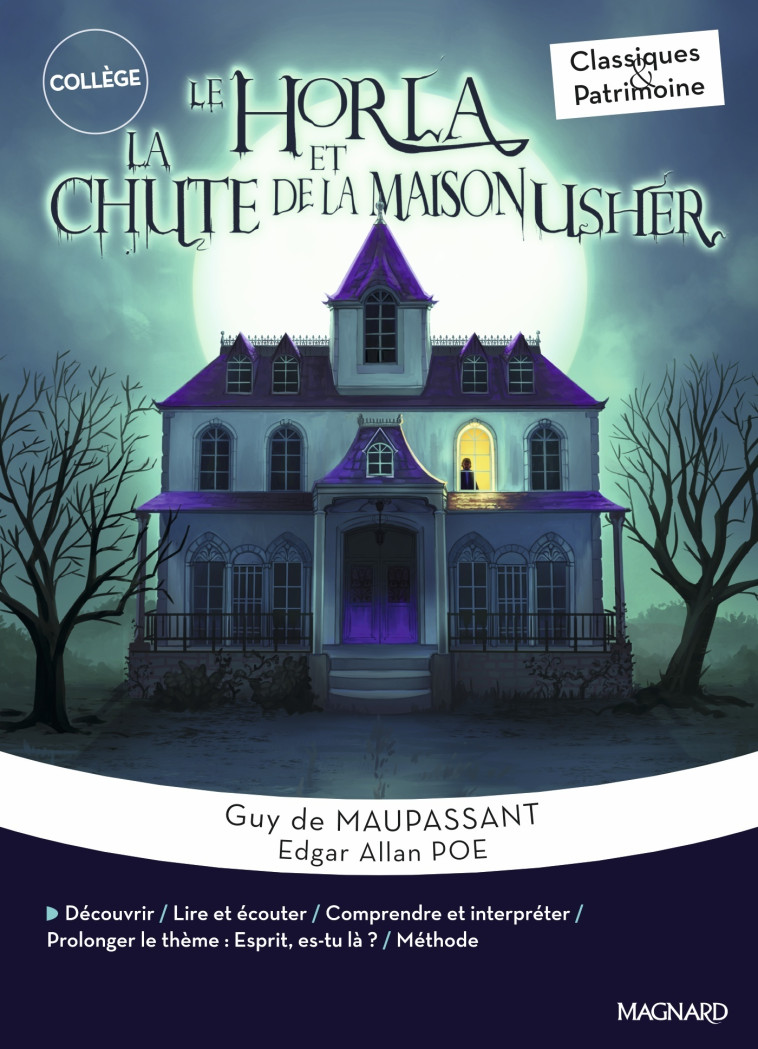 COLLÈGE

Classiques & Patrimoine

LE HORLA
ET
LA CHUTE DE LA MAISON USHER

Guy de MAUPASSANT
Edgar Allan POE

Découvrir / Lire et écouter / Comprendre et interpréter / Prolonger le thème : Esprit, es-tu là ? / Méthode

MAGNARD